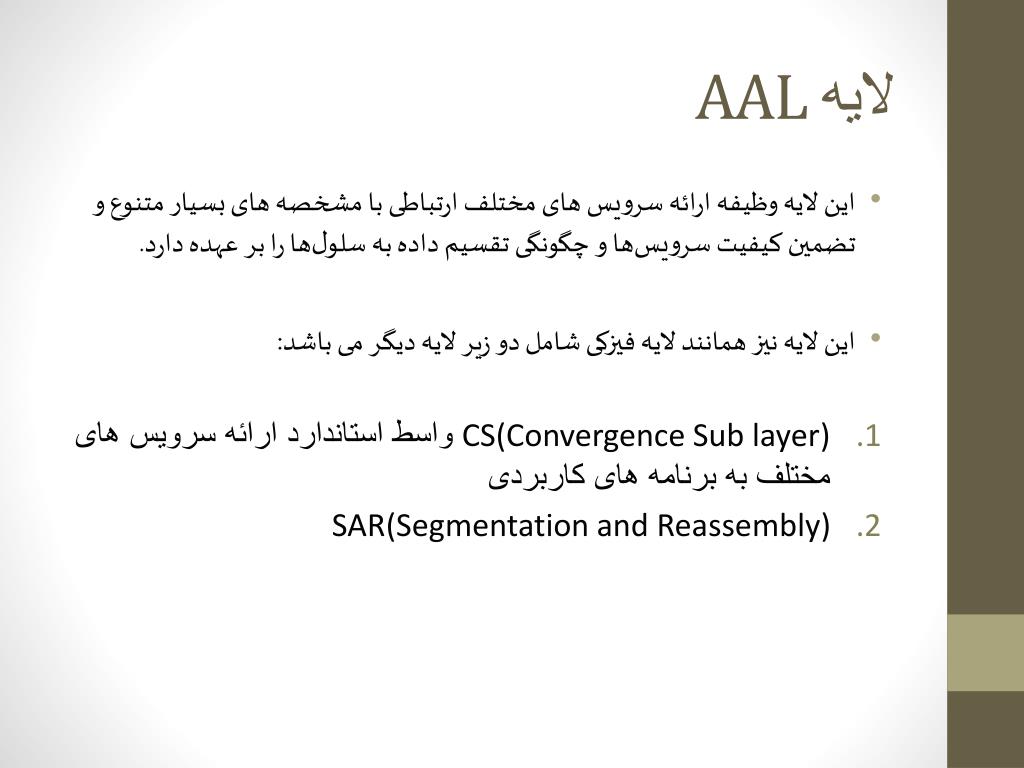 لایه AAL

• این لایه وظیفه ارائه سرویس های مختلف ارتباطی با مشخصه های بسیار متنوع و تضمین کیفیت سرویس‌ها و چگونگی تقسیم داده به سلول‌ها را بر عهده دارد.

• این لایه نیز همانند لایه فیزکی شامل دو زیر لایه دیگر می باشد:

1. CS(Convergence Sub layer) واسط استاندارد ارائه سرویس های مختلف به برنامه های کاربردی
2. SAR(Segmentation and Reassembly)